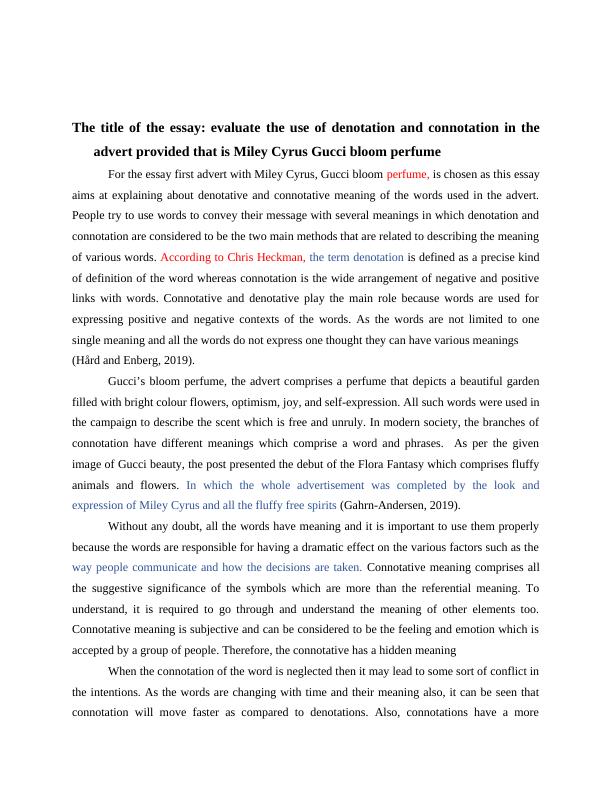 The title of the essay: evaluate the use of denotation and connotation in the advert provided that is Miley Cyrus Gucci bloom perfume

For the essay first advert with Miley Cyrus, Gucci bloom perfume, is chosen as this essay aims at explaining about denotative and connotative meaning of the words used in the advert. People try to use words to convey their message with several meanings in which denotation and connotation are considered to be the two main methods that are related to describing the meaning of various words. According to Chris Heckman, the term denotation is defined as a precise kind of definition of the word whereas connotation is the wide arrangement of negative and positive links with words. Connotative and denotative play the main role because words are used for expressing positive and negative contexts of the words. As the words are not limited to one single meaning and all the words do not express one thought they can have various meanings (Hård and Enberg, 2019).

Gucci's bloom perfume, the advert comprises a perfume that depicts a beautiful garden filled with bright colour flowers, optimism, joy, and self-expression. All such words were used in the campaign to describe the scent which is free and unruly. In modern society, the branches of connotation have different meanings which comprise a word and phrases. As per the given image of Gucci beauty, the post presented the debut of the Flora Fantasy which comprises fluffy animals and flowers. In which the whole advertisement was completed by the look and expression of Miley Cyrus and all the fluffy free spirits (Gahrn-Andersen, 2019).

Without any doubt, all the words have meaning and it is important to use them properly because the words are responsible for having a dramatic effect on the various factors such as the way people communicate and how the decisions are taken. Connotative meaning comprises all the suggestive significance of the symbols which are more than the referential meaning. To understand, it is required to go through and understand the meaning of other elements too. Connotative meaning is subjective and can be considered to be the feeling and emotion which is accepted by a group of people. Therefore, the connotative has a hidden meaning

When the connotation of the word is neglected then it may lead to some sort of conflict in the intentions. As the words are changing with time and their meaning also, it can be seen that connotation will move faster as compared to denotations. Also, connotations have a more